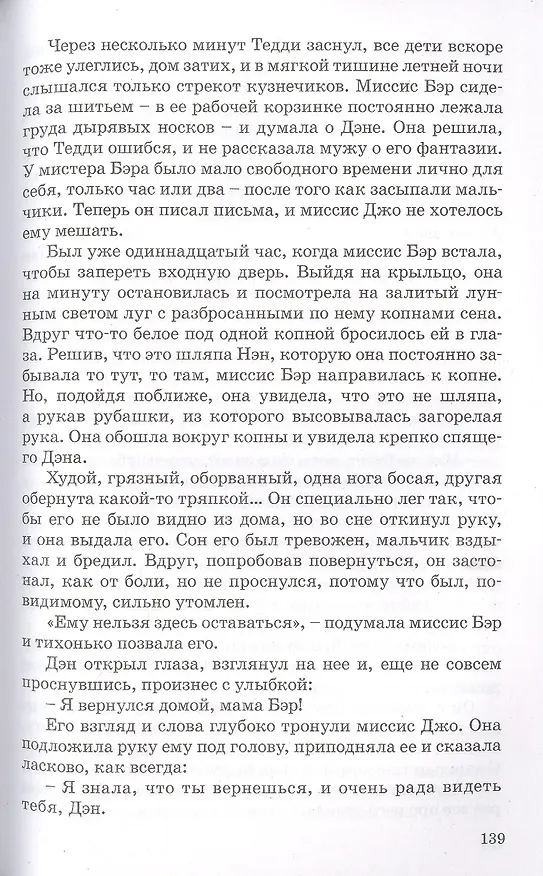 Через несколько минут Тедди заснул, все дети вскоре тоже улеглись, дом затих, и в мягкой тишине летней ночи слышался только стрекот кузнечиков. Миссис Бэр сидела за шитьем – в ее рабочей корзинке постоянно лежала груда дырявых носков – и думала о Дэне. Она решила, что Тедди ошибся, и не рассказала мужу о его фантазии. У мистера Бэра было мало свободного времени лично для себя, только час или два – после того как засыпали мальчики. Теперь он писал письма, и миссис Джо не хотелось ему мешать.

Был уже одиннадцатый час, когда миссис Бэр встала, чтобы запереть входную дверь. Выйдя на крыльцо, она на минуту остановилась и посмотрела на залитый лунным светом луг с разбросанными по нему копнами сена. Вдруг что-то белое под одной копной бросилось ей в глаза. Решив, что это шляпа Нэн, которую она постоянно забывала то тут, то там, миссис Бэр направилась к копне. Но, подойдя поближе, она увидела, что это не шляпа, а рукав рубашки, из которого высовывалась загорелая рука. Она обошла вокруг копны и увидела крепко спящего Дэна.

Худой, грязный, оборванный, одна нога босая, другая обернута какой-то тряпкой... Он специально лег так, чтобы его не было видно из дома, но во сне откинул руку, и она выдала его. Сон его был тревожен, мальчик вздыхал и бредил. Вдруг, попробовав повернуться, он застонал, как от боли, но не проснулся, потому что был, повидимому, сильно утомлен.

«Ему нельзя здесь оставаться», – подумала миссис Бэр и тихонько позвала его.

Дэн открыл глаза, взглянул на нее и, еще не совсем проснувшись, произнес с улыбкой:

– Я вернулся домой, мама Бэр!

Его взгляд и слова глубоко тронули миссис Джо. Она подложила руку ему под голову, приподняла ее и сказала ласково, как всегда:

– Я знала, что ты вернешься, и очень рада видеть тебя, Дэн.

139